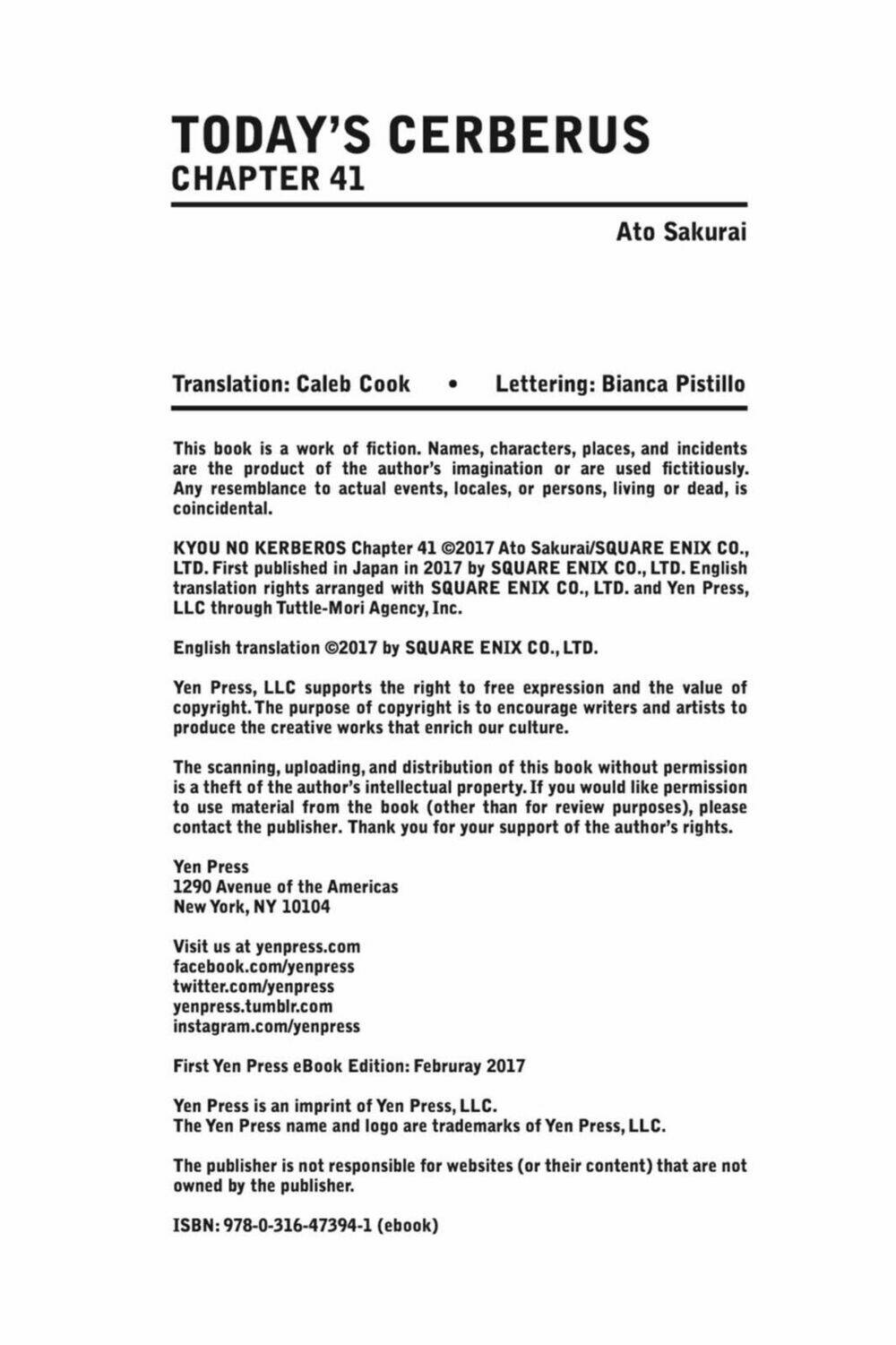 TODAY'S CERBERUS
CHAPTER 41

Ato Sakurai

Translation: Caleb Cook • Lettering: Bianca Pistillo

This book is a work of fiction. Names, characters, places, and incidents are the product of the author's imagination or are used fictitiously. Any resemblance to actual events, locales, or persons, living or dead, is coincidental.

KYOU NO KERBEROS Chapter 41 ©2017 Ato Sakurai/SQUARE ENIX CO., LTD. First published in Japan in 2017 by SQUARE ENIX CO., LTD. English translation rights arranged with SQUARE ENIX CO., LTD. and Yen Press, LLC through Tuttle-Mori Agency, Inc.

English translation ©2017 by SQUARE ENIX CO., LTD.

Yen Press, LLC supports the right to free expression and the value of copyright. The purpose of copyright is to encourage writers and artists to produce the creative works that enrich our culture.

The scanning, uploading, and distribution of this book without permission is a theft of the author's intellectual property. If you would like permission to use material from the book (other than for review purposes), please contact the publisher. Thank you for your support of the author's rights.

Yen Press
1290 Avenue of the Americas
New York, NY 10104

Visit us at yenpress.com
facebook.com/yenpress
twitter.com/yenpress
yenpress.tumblr.com
instagram.com/yenpress

First Yen Press eBook Edition: Februray 2017

Yen Press is an imprint of Yen Press, LLC.
The Yen Press name and logo are trademarks of Yen Press, LLC.

The publisher is not responsible for websites (or their content) that are not owned by the publisher.

ISBN: 978-0-316-47394-1 (ebook)